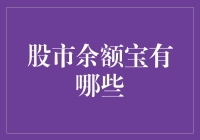 股市余额宝有哪些